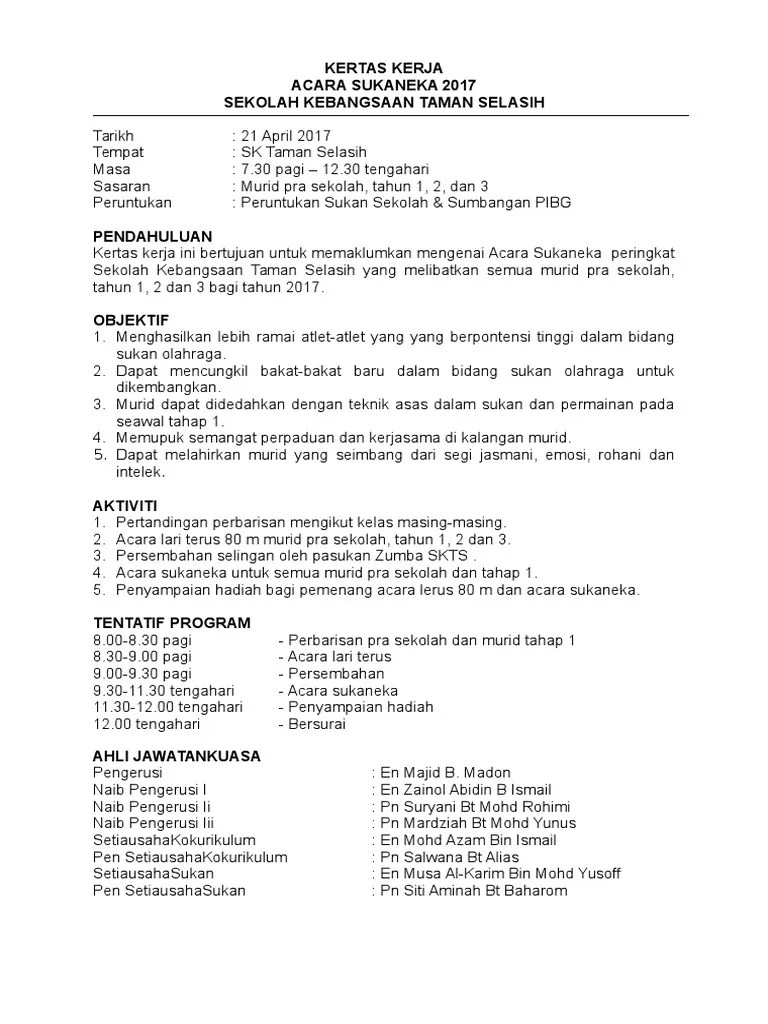 KERTAS KERJA
ACARA SUKANEKA 2017
SEKOLAH KEBANGSAAN TAMAN SELASIH

Tarikh : 21 April 2017
Tempat : SK Taman Selasih
Masa : 7.30 pagi – 12.30 tengahari
Sasaran : Murid pra sekolah, tahun 1, 2, dan 3
Peruntukan : Peruntukan Sukan Sekolah & Sumbangan PIBG

PENDAHULUAN
Kertas kerja ini bertujuan untuk memaklumkan mengenai Acara Sukaneka peringkat Sekolah Kebangsaan Taman Selasih yang melibatkan semua murid pra sekolah, tahun 1, 2 dan 3 bagi tahun 2017.

OBJEKTIF
1. Menghasilkan lebih ramai atlet-atlet yang yang berpontensi tinggi dalam bidang sukan olahraga.
2. Dapat mencungkil bakat-bakat baru dalam bidang sukan olahraga untuk dikembangkan.
3. Murid dapat didedahkan dengan teknik asas dalam sukan dan permainan pada seawal tahap 1.
4. Memupuk semangat perpaduan dan kerjasama di kalangan murid.
5. Dapat melahirkan murid yang seimbang dari segi jasmani, emosi, rohani dan intelek.

AKTIVITI
1. Pertandingan perbarisan mengikut kelas masing-masing.
2. Acara lari terus 80 m murid pra sekolah, tahun 1, 2 dan 3.
3. Persembahan selingan oleh pasukan Zumba SKTS .
4. Acara sukaneka untuk semua murid pra sekolah dan tahap 1.
5. Penyampaian hadiah bagi pemenang acara lerus 80 m dan acara sukaneka.

TENTATIF PROGRAM
8.00-8.30 pagi - Perbarisan pra sekolah dan murid tahap 1
8.30-9.00 pagi - Acara lari terus
9.00-9.30 pagi - Persembahan
9.30-11.30 tengahari - Acara sukaneka
11.30-12.00 tengahari - Penyampaian hadiah
12.00 tengahari - Bersurai

AHLI JAWATANKUASA
Pengerusi : En Majid B. Madon
Naib Pengerusi I : En Zainol Abidin B Ismail
Naib Pengerusi Ii : Pn Suryani Bt Mohd Rohimi
Naib Pengerusi Iii : Pn Mardziah Bt Mohd Yunus
SetiausahaKokurikulum : En Mohd Azam Bin Ismail
Pen SetiausahaKokurikulum : Pn Salwana Bt Alias
SetiausahaSukan : En Musa Al-Karim Bin Mohd Yusoff
Pen SetiausahaSukan : Pn Siti Aminah Bt Baharom